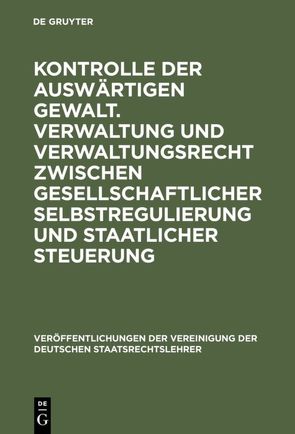 DE GRUYTER

KONTROLLE DER AUSWÄRTIGEN GEWALT. VERWALTUNG UND VERWALTUNGSRECHT ZWISCHEN GESELLSCHAFTLICHER SELBSTREGULIERUNG UND STAATLICHER STEUERUNG

VERÖFFENTLICHUNGEN DER VEREINIGUNG DER DEUTSCHEN STAATSRECHTSLEHRER

DE G